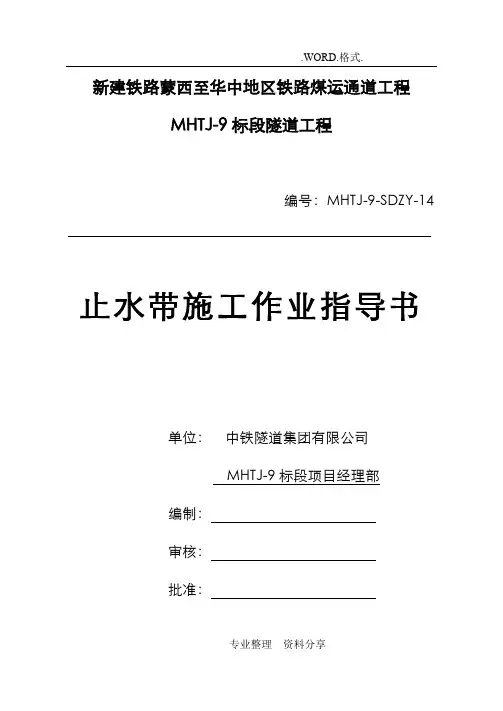 .WORD.格式.

新建铁路蒙西至华中地区铁路煤运通道工程

MHTJ-9 标段隧道工程

编号：MHTJ-9-SDZY-14

止水带施工作业指导书

单位： 中铁隧道集团有限公司

MHTJ-9 标段项目经理部

编制：

审核：

批准：

专业整理 资料分享